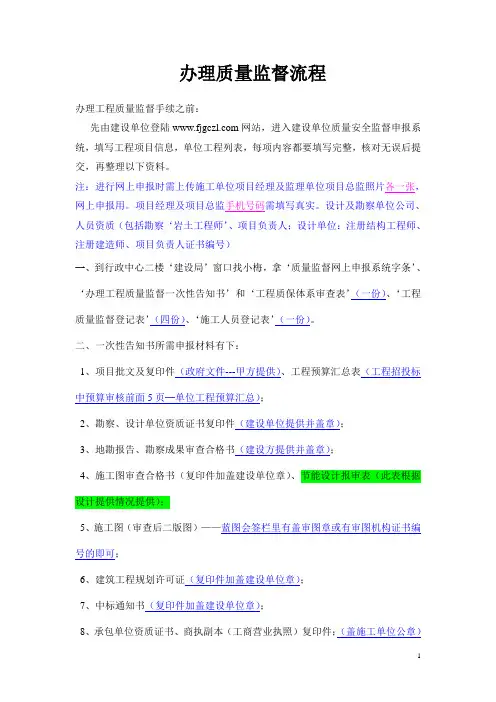 办理质量监督流程

办理工程质量监督手续之前：

先由建设单位登陆 www.fjgczl.com 网站，进入建设单位质量安全监督申报系统，填写工程项目信息，单位工程列表，每项内容都要填写完整，核对无误后提交，再整理以下资料。

注：进行网上申报时需上传施工单位项目经理及监理单位项目总监照片各一张，网上申报用。项目经理及项目总监手机号码需填写真实。设计及勘察单位公司、人员资质（包括勘察‘岩土工程师’、项目负责人；设计单位：注册结构工程师、注册建造师、项目负责人证书编号）

一、到行政中心二楼‘建设局’窗口找小梅，拿‘质量监督网上申报系统字条’、‘办理工程质量监督一次性告知书’和‘工程质保体系审查表’（一份）、‘工程质量监督登记表’（四份）、‘施工人员登记表’（一份）。

二、一次性告知书所需申报材料有下：

1、项目批文及复印件（政府文件---甲方提供）、工程预算汇总表（工程招投标中预算审核前面 5 页—单位工程预算汇总）；

2、勘察、设计单位资质证书复印件（建设单位提供并盖章）；

3、地勘报告、勘察成果审查合格书（建设方提供并盖章）；

4、施工图审查合格书（复印件加盖建设单位章）、节能设计报审表（此表根据设计提供情况提供）；

5、施工图（审查后二版图）——蓝图会签栏里有盖审图章或有审图机构证书编号的即可；

6、建筑工程规划许可证（复印件加盖建设单位章）；

7、中标通知书（复印件加盖建设单位章）；

8、承包单位资质证书、商执副本（工商营业执照）复印件；（盖施工单位公章）

1